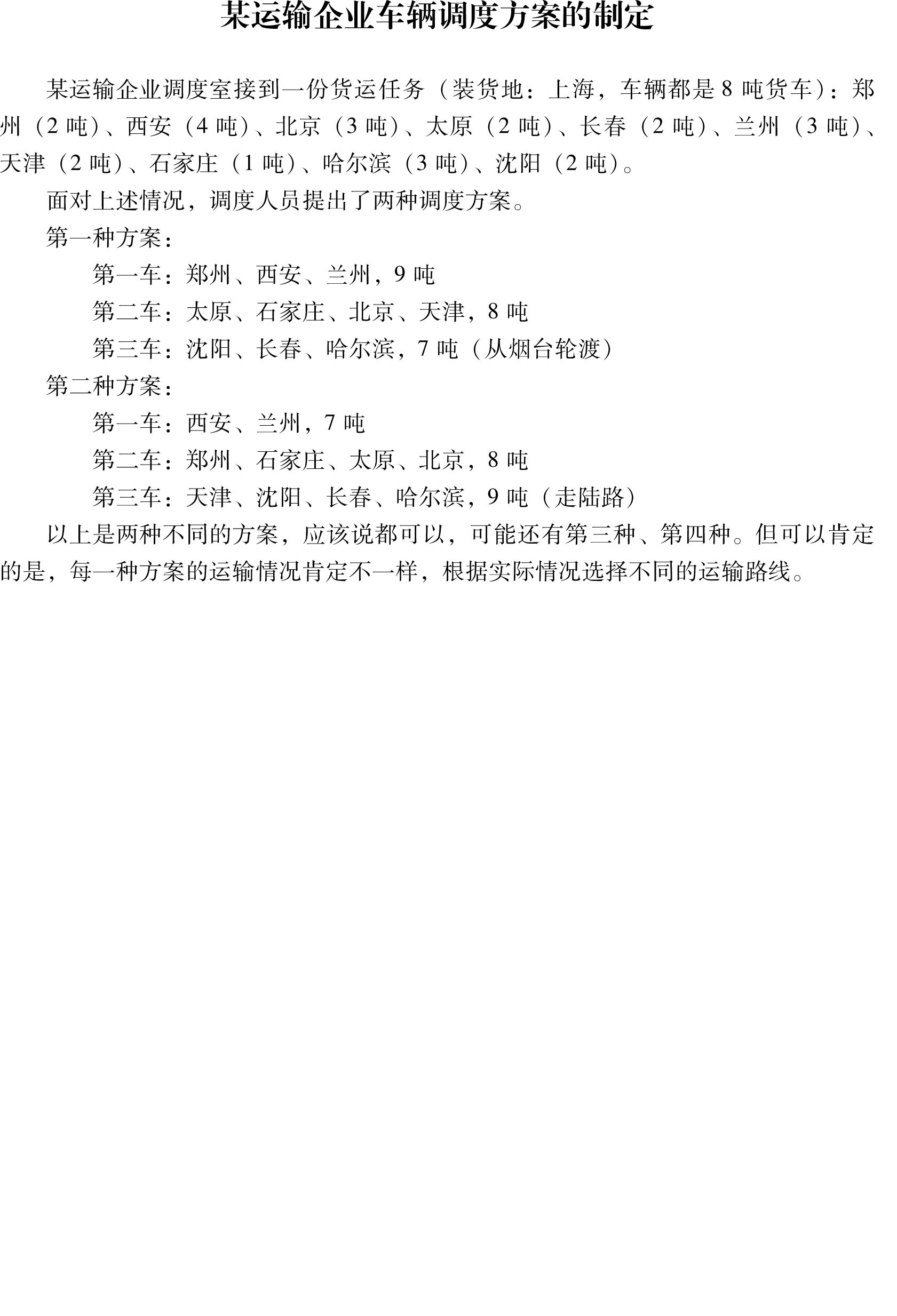 某运输企业车辆调度方案的制定

某运输企业调度室接到一份货运任务（装货地：上海，车辆都是 8 吨货车）：郑州（2 吨）、西安（4 吨）、北京（3 吨）、太原（2 吨）、长春（2 吨）、兰州（3 吨）、天津（2 吨）、石家庄（1 吨）、哈尔滨（3 吨）、沈阳（2 吨）。

面对上述情况，调度人员提出了两种调度方案。

第一种方案：

第一车：郑州、西安、兰州，9 吨

第二车：太原、石家庄、北京、天津，8 吨

第三车：沈阳、长春、哈尔滨，7 吨（从烟台轮渡）

第二种方案：

第一车：西安、兰州，7 吨

第二车：郑州、石家庄、太原、北京，8 吨

第三车：天津、沈阳、长春、哈尔滨，9 吨（走陆路）

以上是两种不同的方案，应该说都可以，可能还有第三种、第四种。但可以肯定的是，每一种方案的运输情况肯定不一样，根据实际情况选择不同的运输路线。